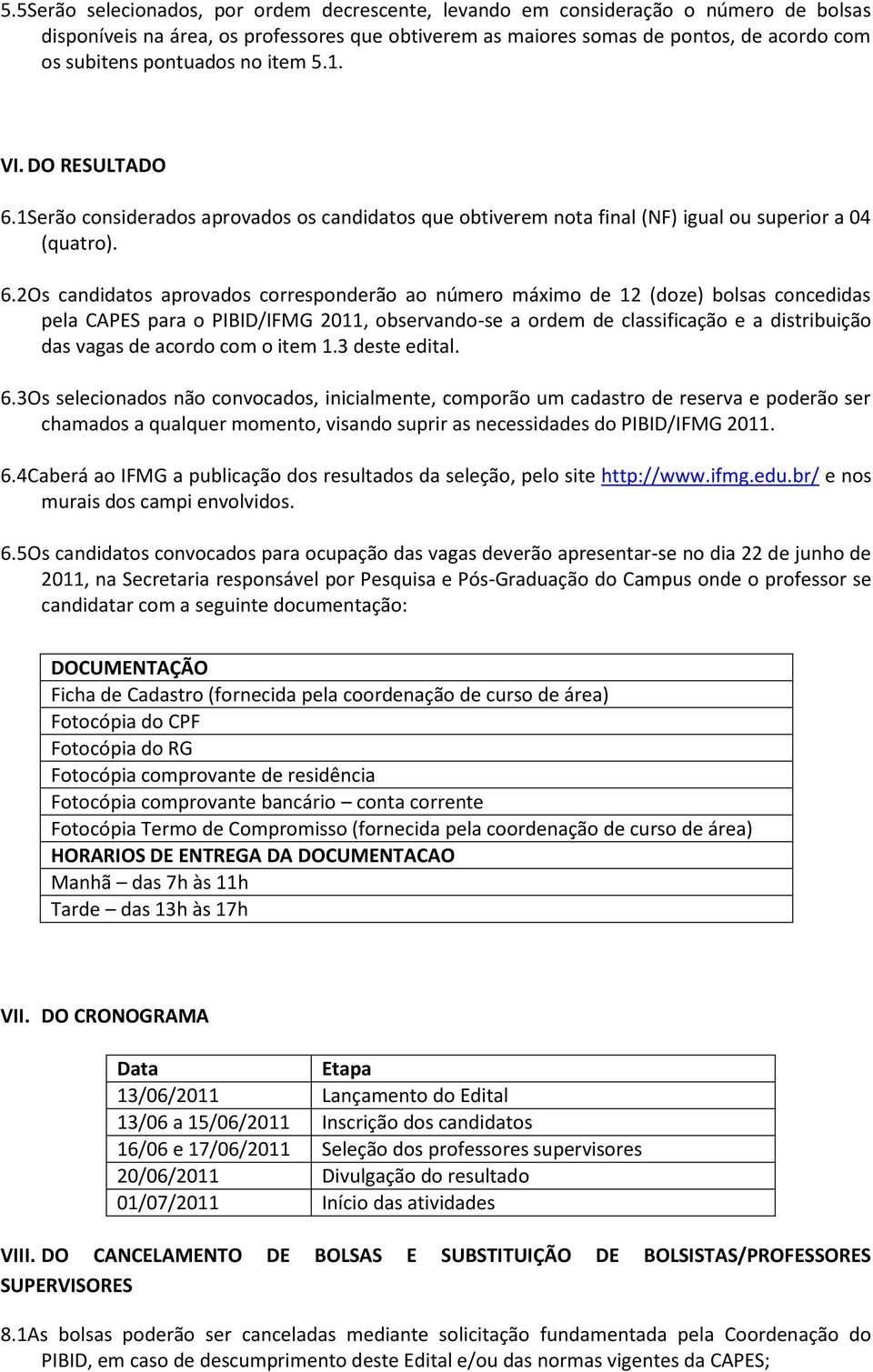 5.5Serão selecionados, por ordem decrescente, levando em consideração o número de bolsas disponíveis na área, os professores que obtiverem as maiores somas de pontos, de acordo com os subitens pontuados no item 5.1.

VI. DO RESULTADO

6.1Serão considerados aprovados os candidatos que obtiverem nota final (NF) igual ou superior a 04 (quatro).

6.2Os candidatos aprovados corresponderão ao número máximo de 12 (doze) bolsas concedidas pela CAPES para o PIBID/IFMG 2011, observando-se a ordem de classificação e a distribuição das vagas de acordo com o item 1.3 deste edital.

6.3Os selecionados não convocados, inicialmente, comporão um cadastro de reserva e poderão ser chamados a qualquer momento, visando suprir as necessidades do PIBID/IFMG 2011.

6.4Caberá ao IFMG a publicação dos resultados da seleção, pelo site http://www.ifmg.edu.br/ e nos murais dos campi envolvidos.

6.5Os candidatos convocados para ocupação das vagas deverão apresentar-se no dia 22 de junho de 2011, na Secretaria responsável por Pesquisa e Pós-Graduação do Campus onde o professor se candidatar com a seguinte documentação:

| DOCUMENTAÇÃO |
|---|
| Ficha de Cadastro (fornecida pela coordenação de curso de área) |
| Fotocópia do CPF |
| Fotocópia do RG |
| Fotocópia comprovante de residência |
| Fotocópia comprovante bancário – conta corrente |
| Fotocópia Termo de Compromisso (fornecida pela coordenação de curso de área) |
| HORARIOS DE ENTREGA DA DOCUMENTACAO |
| Manhã – das 7h às 11h |
| Tarde – das 13h às 17h |

VII. DO CRONOGRAMA

| Data | Etapa |
|---|---|
| 13/06/2011 | Lançamento do Edital |
| 13/06 a 15/06/2011 | Inscrição dos candidatos |
| 16/06 e 17/06/2011 | Seleção dos professores supervisores |
| 20/06/2011 | Divulgação do resultado |
| 01/07/2011 | Início das atividades |

VIII. DO CANCELAMENTO DE BOLSAS E SUBSTITUIÇÃO DE BOLSISTAS/PROFESSORES SUPERVISORES

8.1As bolsas poderão ser canceladas mediante solicitação fundamentada pela Coordenação do PIBID, em caso de descumprimento deste Edital e/ou das normas vigentes da CAPES;